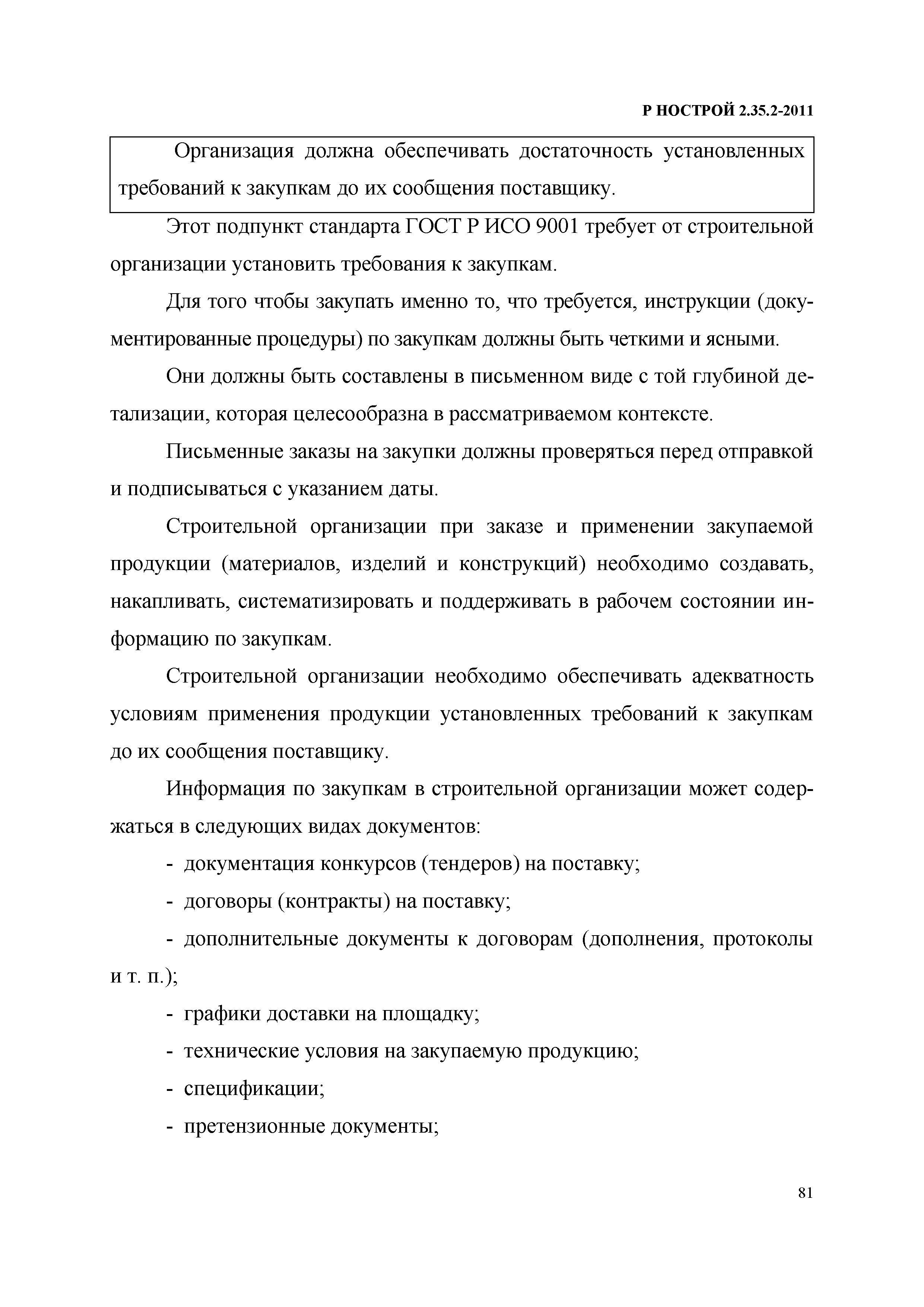 Р НОСТРОЙ 2.35.2-2011

Организация должна обеспечивать достаточность установленных требований к закупкам до их сообщения поставщику.

Этот подпункт стандарта ГОСТ Р ИСО 9001 требует от строительной организации установить требования к закупкам.

Для того чтобы закупать именно то, что требуется, инструкции (документированные процедуры) по закупкам должны быть четкими и ясными.

Они должны быть составлены в письменном виде с той глубиной детализации, которая целесообразна в рассматриваемом контексте.

Письменные заказы на закупки должны проверяться перед отправкой и подписываться с указанием даты.

Строительной организации при заказе и применении закупаемой продукции (материалов, изделий и конструкций) необходимо создавать, накапливать, систематизировать и поддерживать в рабочем состоянии информацию по закупкам.

Строительной организации необходимо обеспечивать адекватность условиям применения продукции установленных требований к закупкам до их сообщения поставщику.

Информация по закупкам в строительной организации может содержаться в следующих видах документов:

- документация конкурсов (тендеров) на поставку;

- договоры (контракты) на поставку;

- дополнительные документы к договорам (дополнения, протоколы и т. п.);

- графики доставки на площадку;

- технические условия на закупаемую продукцию;

- спецификации;

- претензионные документы;

81